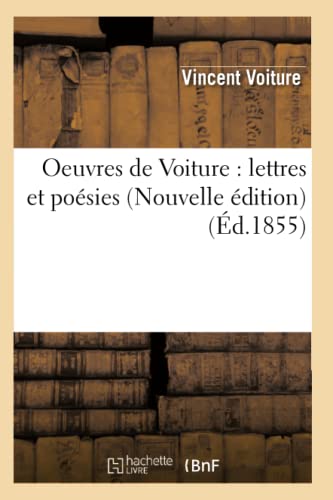 Vincent Voiture

Oeuvres de Voiture : lettres et poésies (Nouvelle édition) (Éd.1855)

hachette LIVRE (BnF